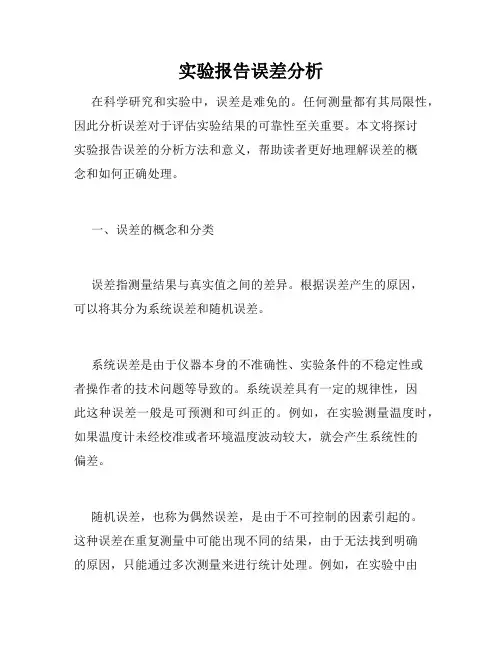 实验报告误差分析

在科学研究和实验中，误差是难免的。任何测量都有其局限性，因此分析误差对于评估实验结果的可靠性至关重要。本文将探讨实验报告误差的分析方法和意义，帮助读者更好地理解误差的概念和如何正确处理。

一、误差的概念和分类

误差指测量结果与真实值之间的差异。根据误差产生的原因，可以将其分为系统误差和随机误差。

系统误差是由于仪器本身的不准确性、实验条件的不稳定性或者操作者的技术问题等导致的。系统误差具有一定的规律性，因此这种误差一般是可预测和可纠正的。例如，在实验测量温度时，如果温度计未经校准或者环境温度波动较大，就会产生系统性的偏差。

随机误差，也称为偶然误差，是由于不可控制的因素引起的。这种误差在重复测量中可能出现不同的结果，由于无法找到明确的原因，只能通过多次测量来进行统计处理。例如，在实验中由